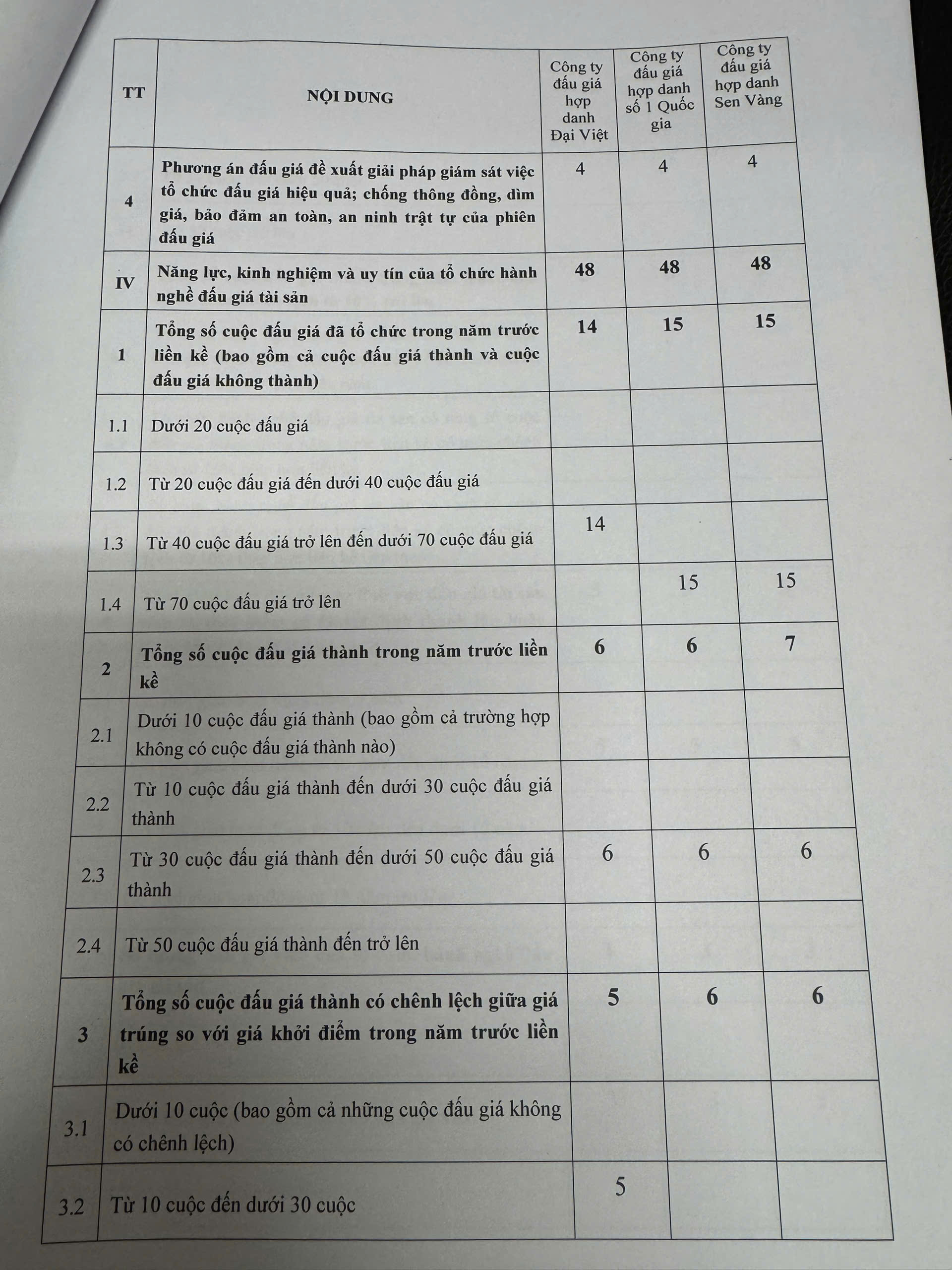 | TT | NỘI DUNG | Công ty đấu giá hợp danh Đại Việt | Công ty đấu giá hợp danh số 1 Quốc gia | Công ty đấu giá hợp danh Sen Vàng |
|---|---|---|---|---|
| 4 | Phương án đấu giá đề xuất giải pháp giám sát việc tổ chức đấu giá hiệu quả; chống thông đồng, dìm giá, bảo đảm an toàn, an ninh trật tự của phiên đấu giá | 4 | 4 | 4 |
| IV | Năng lực, kinh nghiệm và uy tín của tổ chức hành nghề đấu giá tài sản | 48 | 48 | 48 |
| 1 | Tổng số cuộc đấu giá đã tổ chức trong năm trước liền kề (bao gồm cả cuộc đấu giá thành và cuộc đấu giá không thành) | 14 | 15 | 15 |
| 1.1 | Dưới 20 cuộc đấu giá | | | |
| 1.2 | Từ 20 cuộc đấu giá đến dưới 40 cuộc đấu giá | | | |
| 1.3 | Từ 40 cuộc đấu giá trở lên đến dưới 70 cuộc đấu giá | 14 | | |
| 1.4 | Từ 70 cuộc đấu giá trở lên | | 15 | 15 |
| 2 | Tổng số cuộc đấu giá thành trong năm trước liền kề | 6 | 6 | 7 |
| 2.1 | Dưới 10 cuộc đấu giá thành (bao gồm cả trường hợp không có cuộc đấu giá thành nào) | | | |
| 2.2 | Từ 10 cuộc đấu giá thành đến dưới 30 cuộc đấu giá thành | | | |
| 2.3 | Từ 30 cuộc đấu giá thành đến dưới 50 cuộc đấu giá thành | 6 | 6 | 6 |
| 2.4 | Từ 50 cuộc đấu giá thành đến trở lên | | | |
| 3 | Tổng số cuộc đấu giá thành có chênh lệch giữa giá trúng so với giá khởi điểm trong năm trước liền kề | 5 | 6 | 6 |
| 3.1 | Dưới 10 cuộc (bao gồm cả những cuộc đấu giá không có chênh lệch) | | | |
| 3.2 | Từ 10 cuộc đến dưới 30 cuộc | 5 | | |